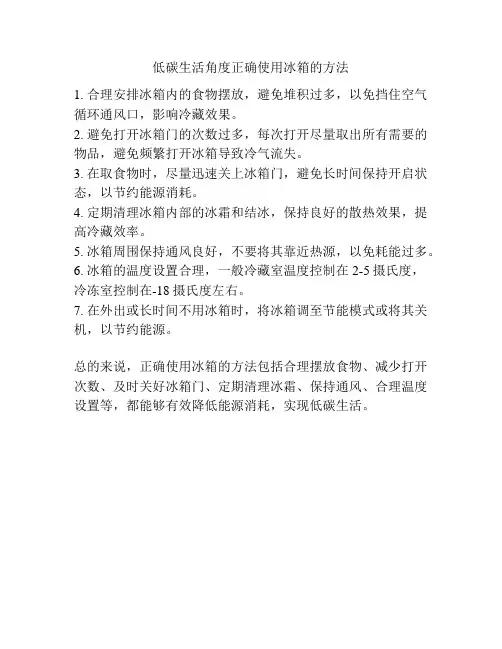 低碳生活角度正确使用冰箱的方法

1. 合理安排冰箱内的食物摆放，避免堆积过多，以免挡住空气循环通风口，影响冷藏效果。
2. 避免打开冰箱门的次数过多，每次打开尽量取出所有需要的物品，避免频繁打开冰箱导致冷气流失。
3. 在取食物时，尽量迅速关上冰箱门，避免长时间保持开启状态，以节约能源消耗。
4. 定期清理冰箱内部的冰霜和结冰，保持良好的散热效果，提高冷藏效率。
5. 冰箱周围保持通风良好，不要将其靠近热源，以免耗能过多。
6. 冰箱的温度设置合理，一般冷藏室温度控制在 2-5 摄氏度，冷冻室控制在-18 摄氏度左右。
7. 在外出或长时间不用冰箱时，将冰箱调至节能模式或将其关机，以节约能源。

总的来说，正确使用冰箱的方法包括合理摆放食物、减少打开次数、及时关好冰箱门、定期清理冰霜、保持通风、合理温度设置等，都能够有效降低能源消耗，实现低碳生活。